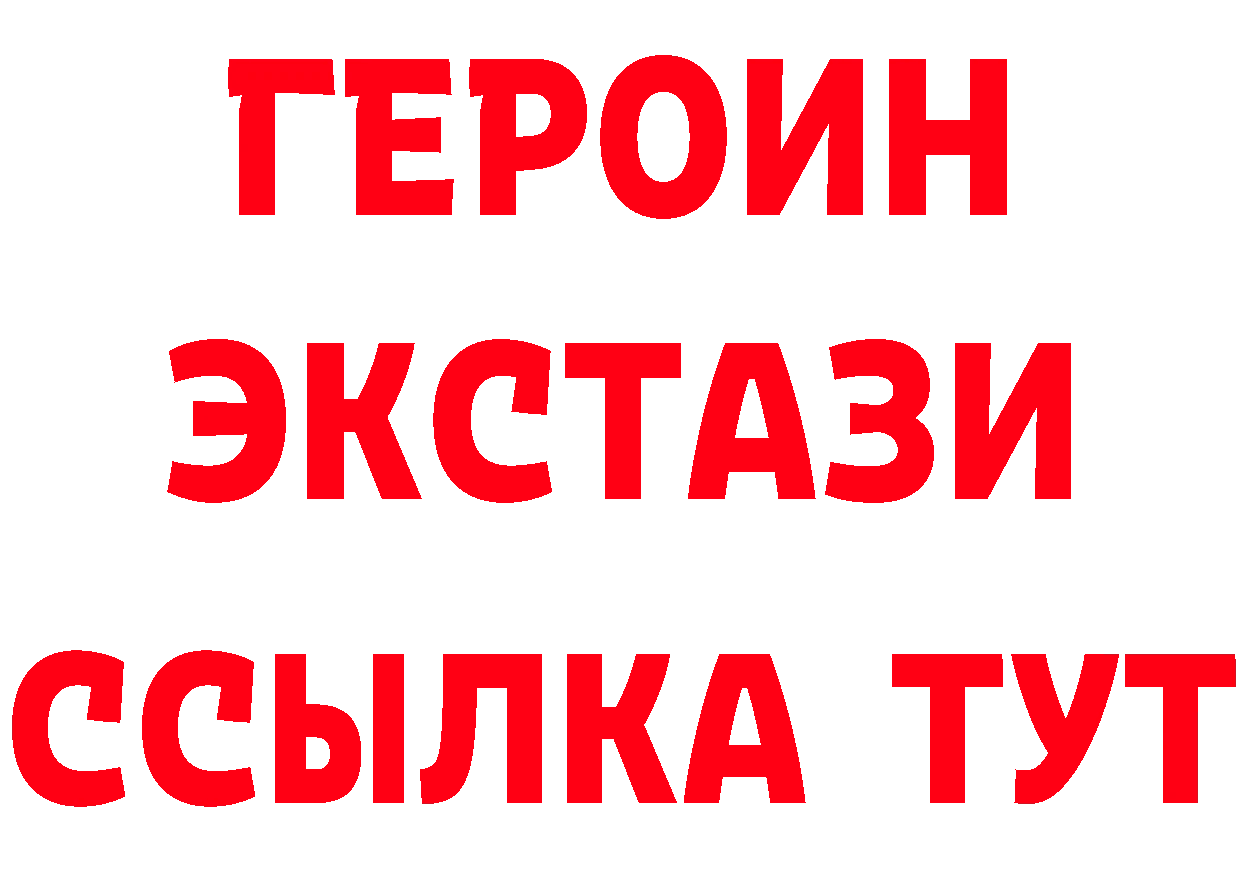 ГЕРОИН
ЭКСТАЗИ
ССЫЛКА ТУТ